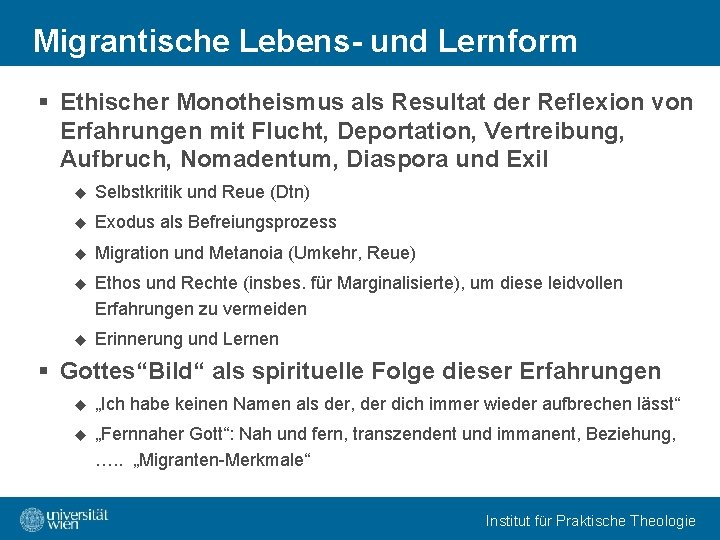 Migrantische Lebens- und Lernform

▪ Ethischer Monotheismus als Resultat der Reflexion von Erfahrungen mit Flucht, Deportation, Vertreibung, Aufbruch, Nomadentum, Diaspora und Exil

◆ Selbstkritik und Reue (Dtn)

◆ Exodus als Befreiungsprozess

◆ Migration und Metanoia (Umkehr, Reue)

◆ Ethos und Rechte (insbes. für Marginalisierte), um diese leidvollen Erfahrungen zu vermeiden

◆ Erinnerung und Lernen

▪ Gottes“Bild“ als spirituelle Folge dieser Erfahrungen

◆ „Ich habe keinen Namen als der, der dich immer wieder aufbrechen lässt“

◆ „Fernnaher Gott“: Nah und fern, transzendent und immanent, Beziehung, ….. „Migranten-Merkmale“

universität wien

Institut für Praktische Theologie